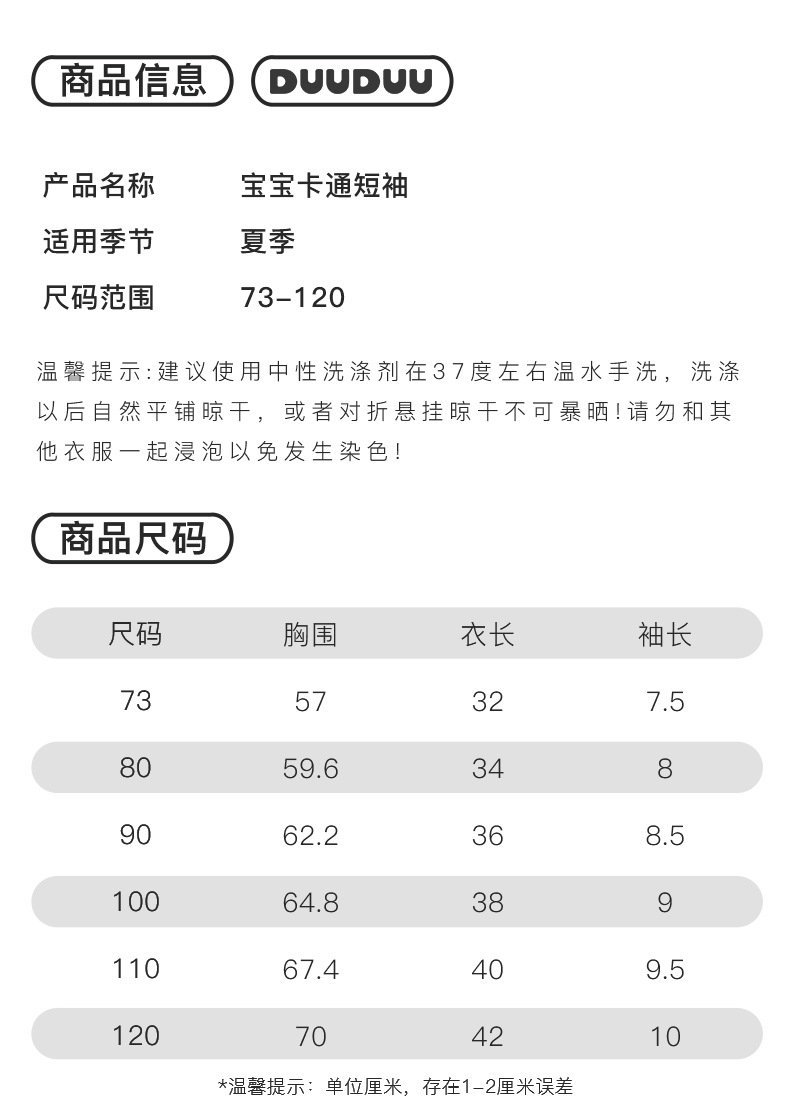 商品信息 DUUDUU

产品名称 宝宝卡通短袖
适用季节 夏季
尺码范围 73-120

温馨提示:建议使用中性洗涤剂在37度左右温水手洗，洗涤以后自然平铺晾干，或者对折悬挂晾干不可暴晒!请勿和其他衣服一起浸泡以免发生染色!

商品尺码

| 尺码 | 胸围 | 衣长 | 袖长 |
|---|---|---|---|
| 73 | 57 | 32 | 7.5 |
| 80 | 59.6 | 34 | 8 |
| 90 | 62.2 | 36 | 8.5 |
| 100 | 64.8 | 38 | 9 |
| 110 | 67.4 | 40 | 9.5 |
| 120 | 70 | 42 | 10 |

*温馨提示：单位厘米，存在1-2厘米误差